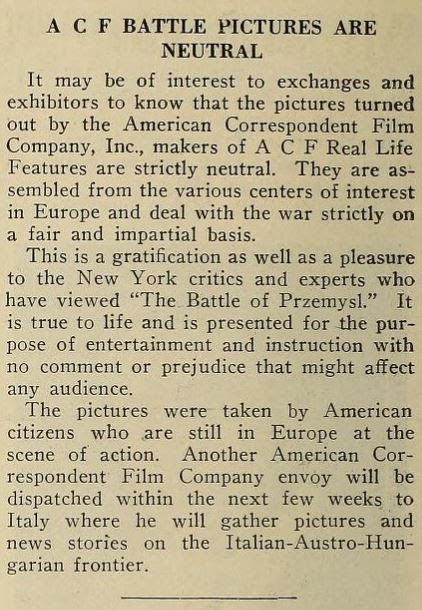 A C F BATTLE PICTURES ARE NEUTRAL

It may be of interest to exchanges and exhibitors to know that the pictures turned out by the American Correspondent Film Company, Inc., makers of A C F Real Life Features are strictly neutral. They are assembled from the various centers of interest in Europe and deal with the war strictly on a fair and impartial basis.

This is a gratification as well as a pleasure to the New York critics and experts who have viewed "The Battle of Przemysl." It is true to life and is presented for the purpose of entertainment and instruction with no comment or prejudice that might affect any audience.

The pictures were taken by American citizens who are still in Europe at the scene of action. Another American Correspondent Film Company envoy will be dispatched within the next few weeks to Italy where he will gather pictures and news stories on the Italian-Austro-Hungarian frontier.